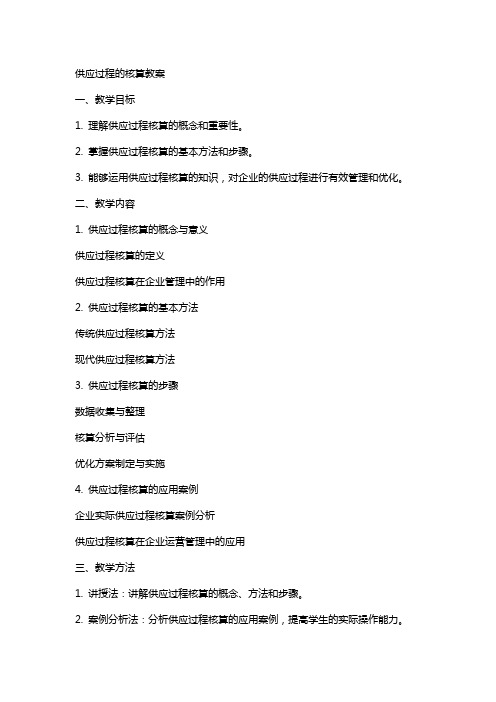 供应过程的核算教案

一、教学目标

1. 理解供应过程核算的概念和重要性。

2. 掌握供应过程核算的基本方法和步骤。

3. 能够运用供应过程核算的知识，对企业的供应过程进行有效管理和优化。

二、教学内容

1. 供应过程核算的概念与意义

供应过程核算的定义

供应过程核算在企业管理中的作用

2. 供应过程核算的基本方法

传统供应过程核算方法

现代供应过程核算方法

3. 供应过程核算的步骤

数据收集与整理

核算分析与评估

优化方案制定与实施

4. 供应过程核算的应用案例

企业实际供应过程核算案例分析

供应过程核算在企业运营管理中的应用

三、教学方法

1. 讲授法：讲解供应过程核算的概念、方法和步骤。

2. 案例分析法：分析供应过程核算的应用案例，提高学生的实际操作能力。